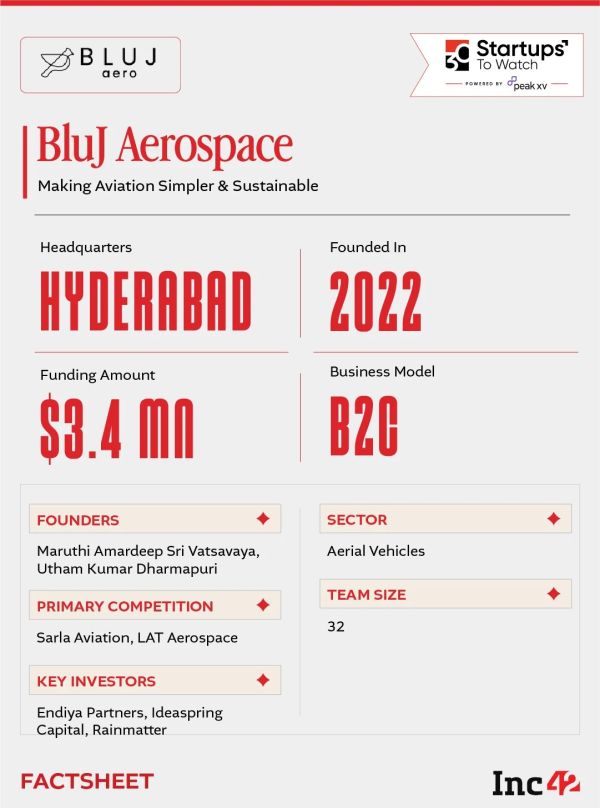 BLUJ aero

30 Startups To Watch
POWERED BY peak xv

BluJ Aerospace

Making Aviation Simpler & Sustainable

Headquarters
HYDERABAD

Founded In
2022

Funding Amount
$3.4 MN

Business Model
B2C

FOUNDERS
Maruthi Amardeep Sri Vatsavaya, Utham Kumar Dharmapuri

PRIMARY COMPETITION
Sarla Aviation, LAT Aerospace

KEY INVESTORS
Endiya Partners, Ideaspring Capital, Rainmatter

SECTOR
Aerial Vehicles

TEAM SIZE
32

FACTSHEET

Inc42